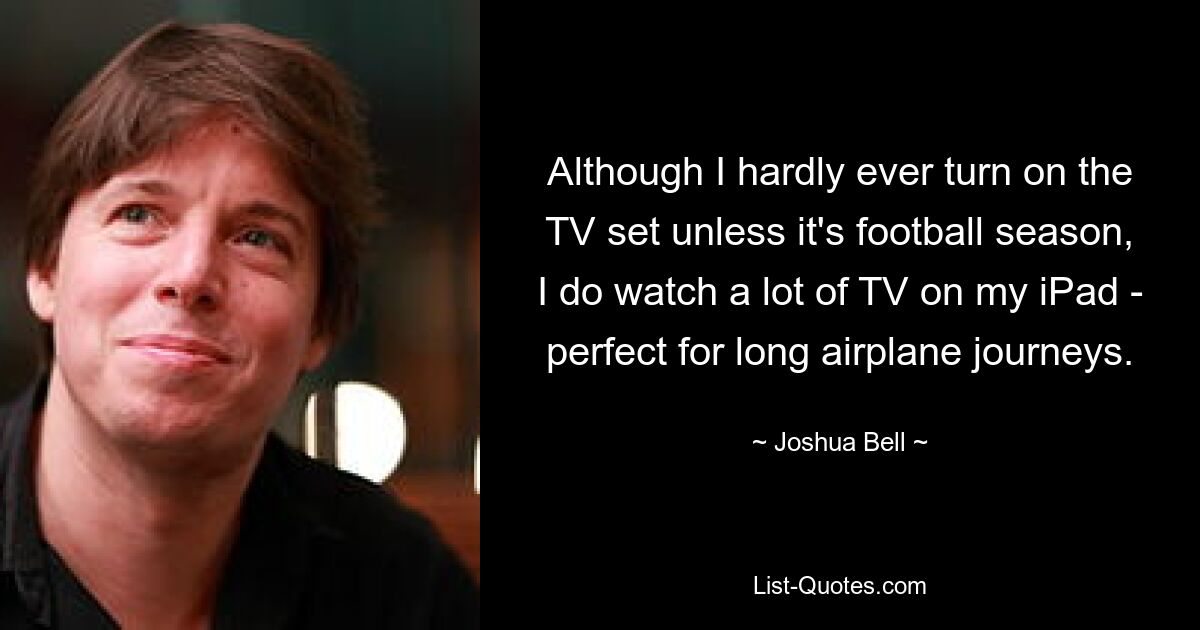 Although I hardly ever turn on the TV set unless it's football season, I do watch a lot of TV on my iPad - perfect for long airplane journeys.

~ Joshua Bell ~

List-Quotes.com